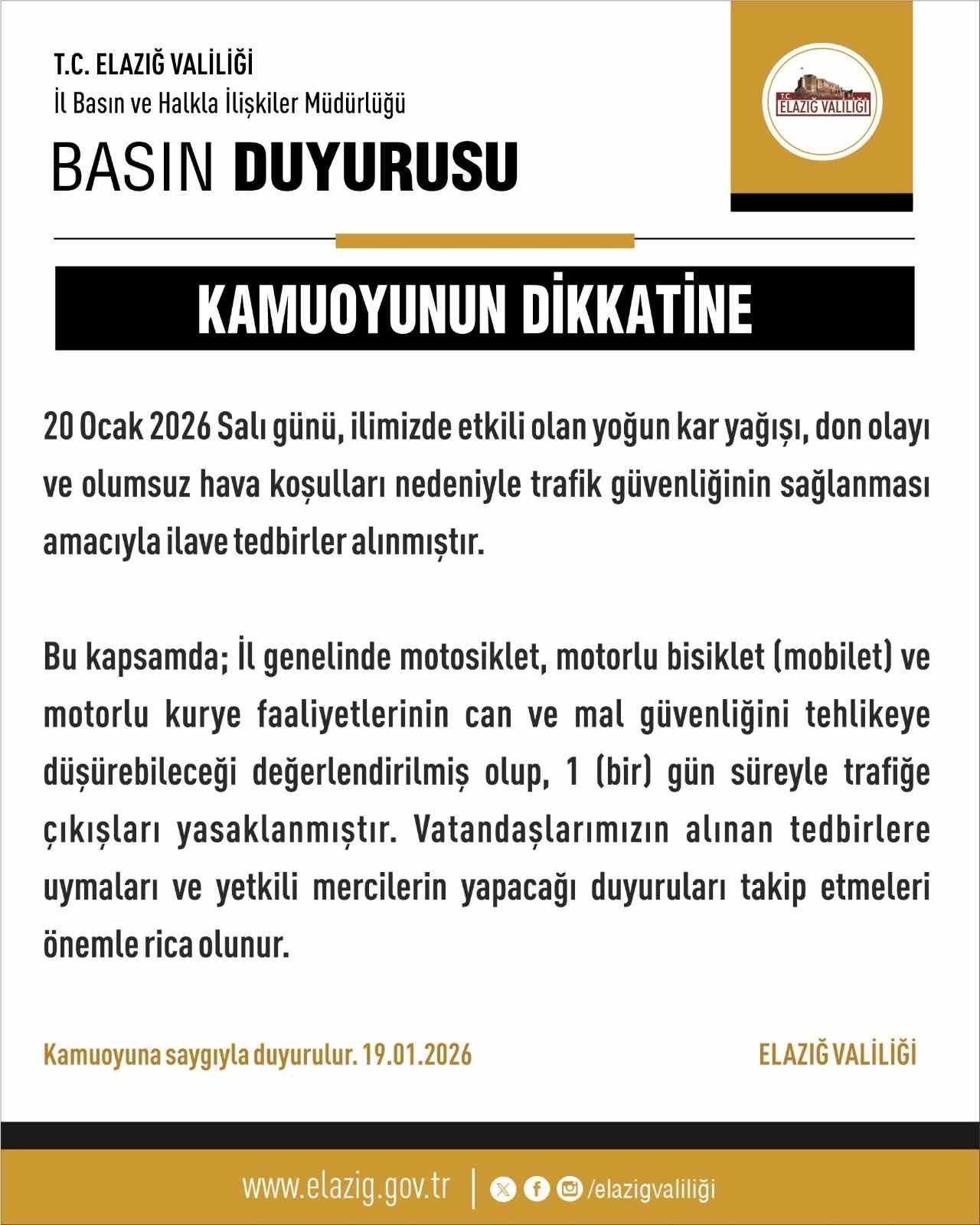 T.C. ELAZIĞ VALİLİĞİ
İl Basın ve Halkla İlişkiler Müdürlüğü

BASIN DUYURUSU

T.C. ELAZIĞ VALİLİĞİ

KAMUOYUNUN DİKKATİNE

20 Ocak 2026 Salı günü, ilimizde etkili olan yoğun kar yağışı, don olayı ve olumsuz hava koşulları nedeniyle trafik güvenliğinin sağlanması amacıyla ilave tedbirler alınmıştır.

Bu kapsamda; İl genelinde motosiklet, motorlu bisiklet (mobilet) ve motorlu kurye faaliyetlerinin can ve mal güvenliğini tehlikeye düşürebileceği değerlendirilmiş olup, 1 (bir) gün süreyle trafiğe çıkışları yasaklanmıştır. Vatandaşlarımızın alınan tedbirlere uymaları ve yetkili mercilerin yapacağı duyuruları takip etmeleri önemle rica olunur.

Kamuoyuna saygıyla duyurulur. 19.01.2026

ELAZIĞ VALİLİĞİ

www.elazig.gov.tr | /elazigvaliliği